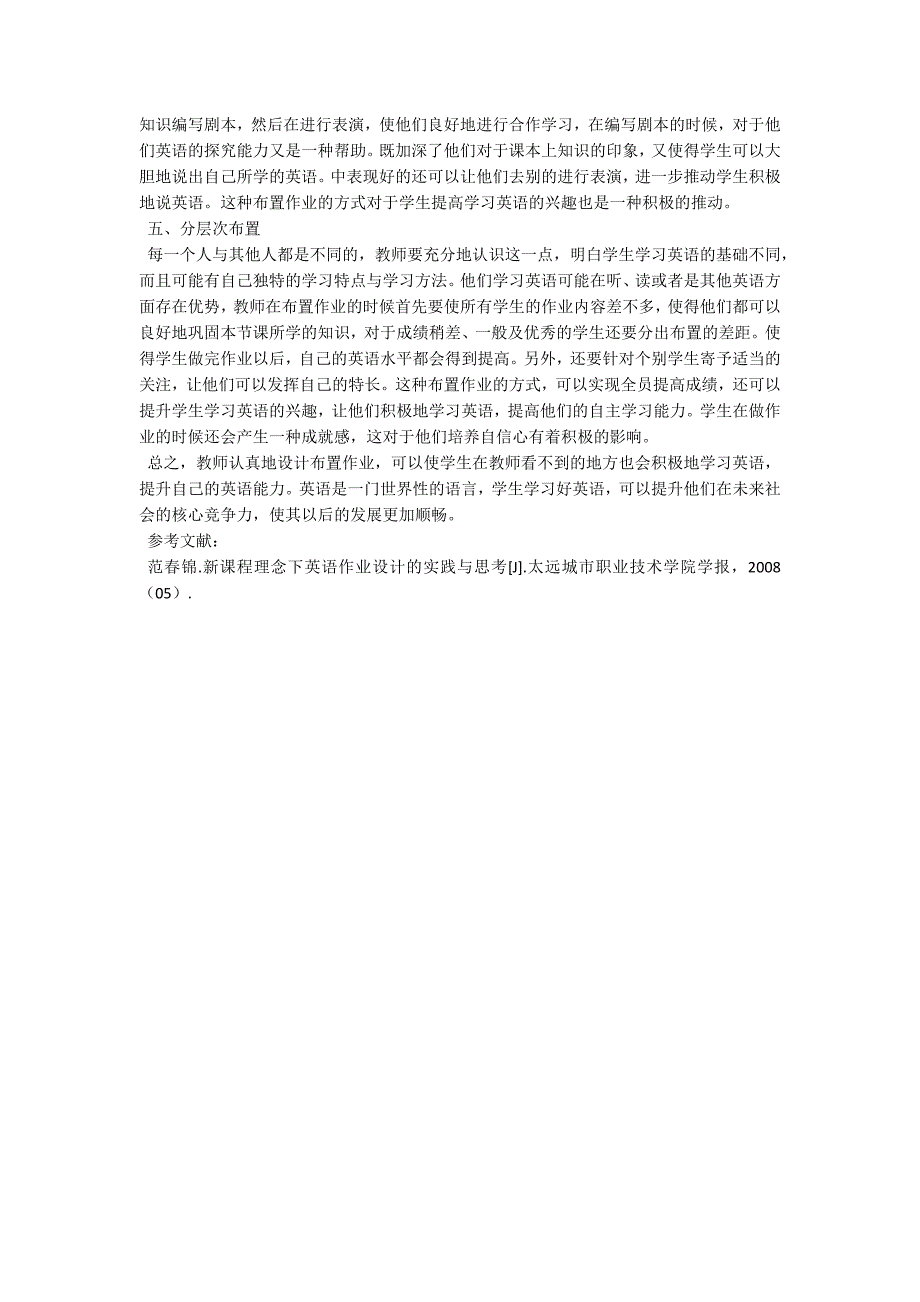 知识编写剧本，然后在进行表演，使他们良好地进行合作学习，在编写剧本的时候，对于他们英语的探究能力又是一种帮助。既加深了他们对于课本上知识的印象，又使得学生可以大胆地说出自己所学的英语。中表现好的还可以让他们去别的进行表演，进一步推动学生积极地说英语。这种布置作业的方式对于学生提高学习英语的兴趣也是一种积极的推动。

五、分层次布置

每一个人与其他人都是不同的，教师要充分地认识这一点，明白学生学习英语的基础不同，而且可能有自己独特的学习特点与学习方法。他们学习英语可能在听、读或者是其他英语方面存在优势，教师在布置作业的时候首先要使所有学生的作业内容差不多，使得他们都可以良好地巩固本节课所学的知识，对于成绩稍差、一般及优秀的学生还要分出布置的差距。使得学生做完作业以后，自己的英语水平都会得到提高。另外，还要针对个别学生寄予适当的关注，让他们可以发挥自己的特长。这种布置作业的方式，可以实现全员提高成绩，还可以提升学生学习英语的兴趣，让他们积极地学习英语，提高他们的自主学习能力。学生在做作业的时候还会产生一种成就感，这对于他们培养自信心有着积极的影响。

总之，教师认真地设计布置作业，可以使学生在教师看不到的地方也会积极地学习英语，提升自己的英语能力。英语是一门世界性的语言，学生学习好英语，可以提升他们在未来社会的核心竞争力，使其以后的发展更加顺畅。

参考文献：

范春锦.新课程理念下英语作业设计的实践与思考[J].太远城市职业技术学院学报，2008（05）.